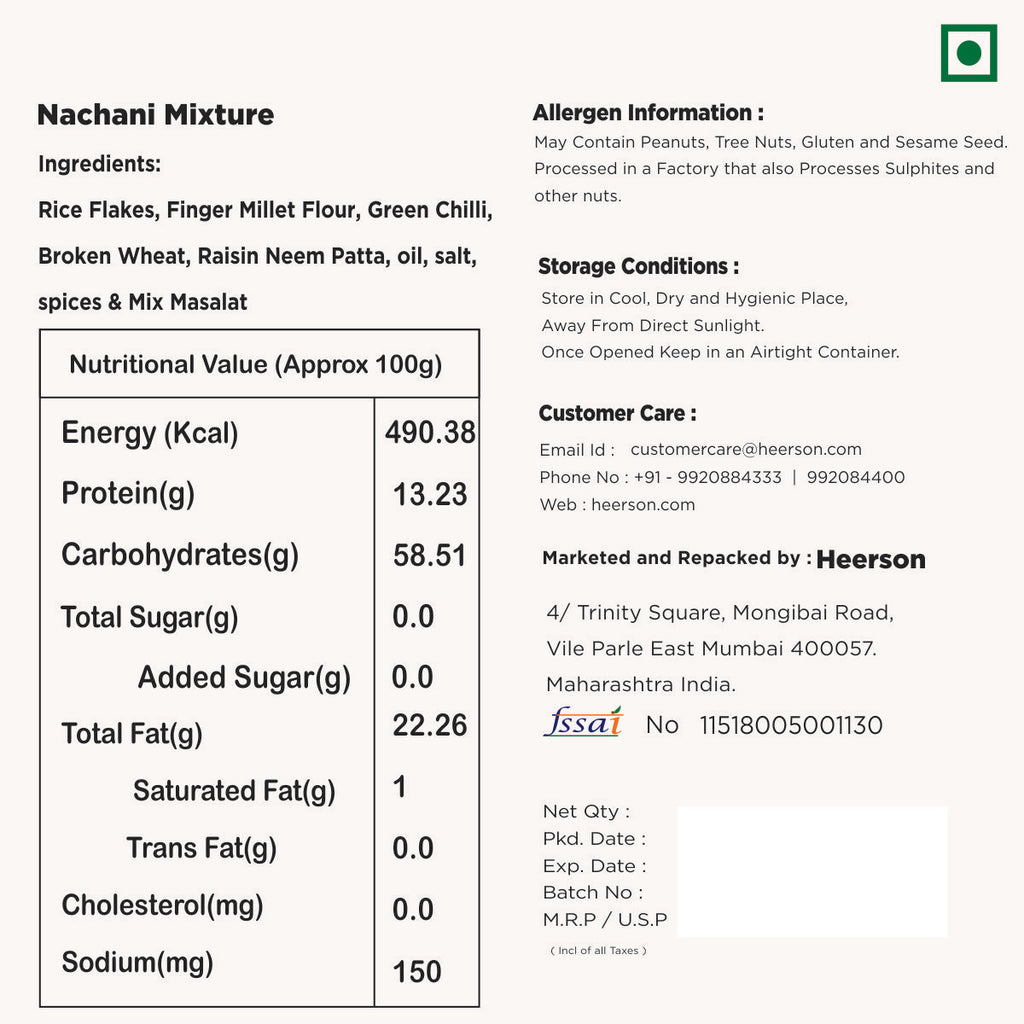 Nachani Mixture

Ingredients:

Rice Flakes, Finger Millet Flour, Green Chilli, Broken Wheat, Raisin Neem Patta, oil, salt, spices & Mix Masalat

| Nutritional Value (Approx 100g) | |
|---|---|
| Energy (Kcal) | 490.38 |
| Protein(g) | 13.23 |
| Carbohydrates(g) | 58.51 |
| Total Sugar(g) | 0.0 |
| Added Sugar(g) | 0.0 |
| Total Fat(g) | 22.26 |
| Saturated Fat(g) | 1 |
| Trans Fat(g) | 0.0 |
| Cholesterol(mg) | 0.0 |
| Sodium(mg) | 150 |

Allergen Information :

May Contain Peanuts, Tree Nuts, Gluten and Sesame Seed. Processed in a Factory that also Processes Sulphites and other nuts.

Storage Conditions :

Store in Cool, Dry and Hygienic Place,
Away From Direct Sunlight.
Once Opened Keep in an Airtight Container.

Customer Care :

Email Id : customercare@heerson.com
Phone No : +91 - 9920884333 | 992084400
Web : heerson.com

Marketed and Repacked by : Heerson

4/ Trinity Square, Mongibai Road,
Vile Parle East Mumbai 400057.
Maharashtra India.

fssai No 11518005001130

Net Qty :
Pkd. Date :
Exp. Date :
Batch No :
M.R.P / U.S.P
( Incl of all Taxes )